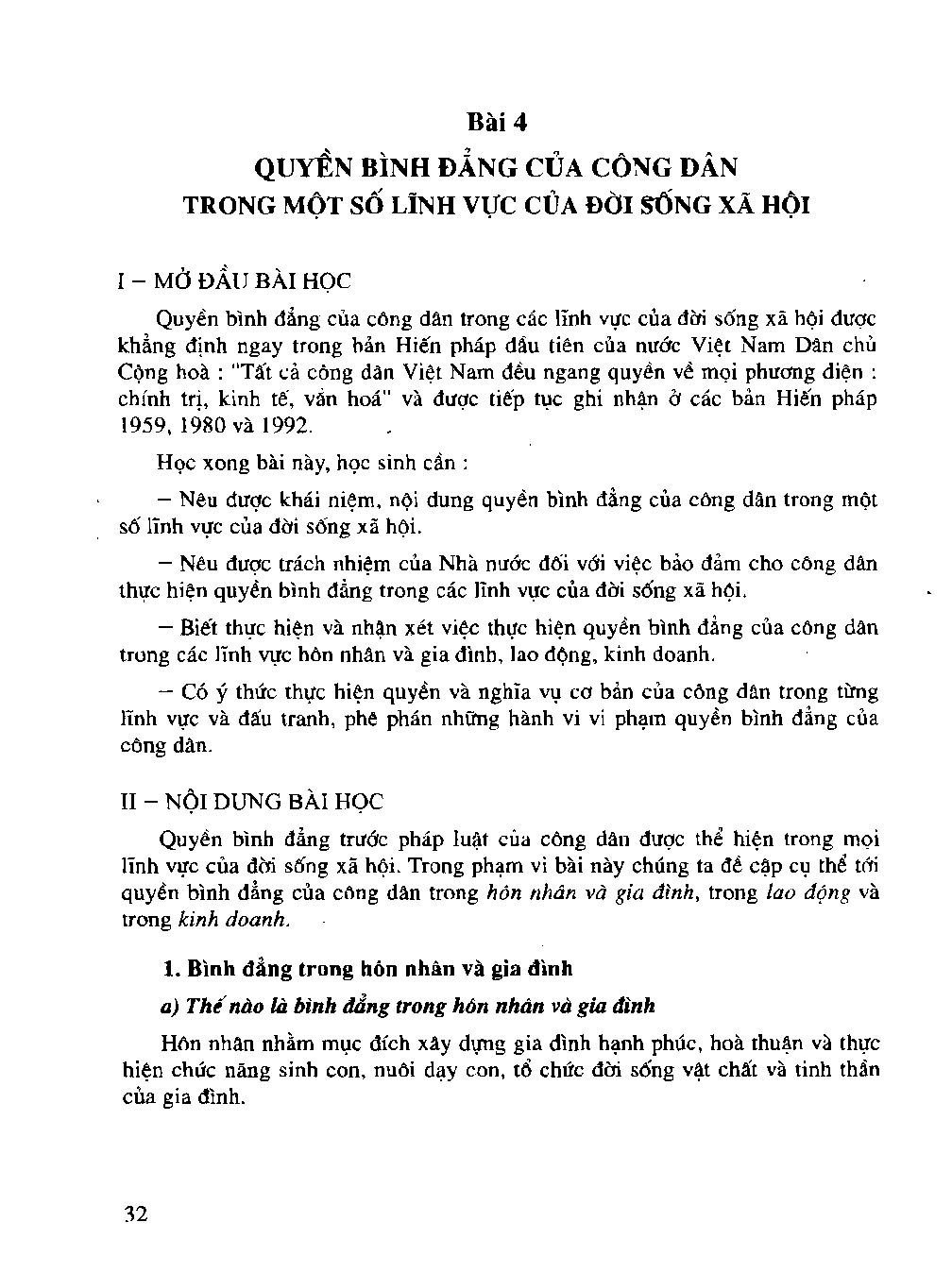 Bài 4

QUYỀN BÌNH ĐẲNG CỦA CÔNG DÂN
TRONG MỘT SỐ LĨNH VỰC CỦA ĐỜI SỐNG XÃ HỘI

I – MỞ ĐẦU BÀI HỌC

Quyền bình đẳng của công dân trong các lĩnh vực của đời sống xã hội được khẳng định ngay trong bản Hiến pháp đầu tiên của nước Việt Nam Dân chủ Cộng hoà : "Tất cả công dân Việt Nam đều ngang quyền về mọi phương diện : chính trị, kinh tế, văn hoá" và được tiếp tục ghi nhận ở các bản Hiến pháp 1959, 1980 và 1992.

Học xong bài này, học sinh cần :

– Nêu được khái niệm, nội dung quyền bình đẳng của công dân trong một số lĩnh vực của đời sống xã hội.

– Nêu được trách nhiệm của Nhà nước đối với việc bảo đảm cho công dân thực hiện quyền bình đẳng trong các lĩnh vực của đời sống xã hội.

– Biết thực hiện và nhận xét việc thực hiện quyền bình đẳng của công dân trong các lĩnh vực hôn nhân và gia đình, lao động, kinh doanh.

– Có ý thức thực hiện quyền và nghĩa vụ cơ bản của công dân trong từng lĩnh vực và đấu tranh, phê phán những hành vi vi phạm quyền bình đẳng của công dân.

II – NỘI DUNG BÀI HỌC

Quyền bình đẳng trước pháp luật của công dân được thể hiện trong mọi lĩnh vực của đời sống xã hội. Trong phạm vi bài này chúng ta đề cập cụ thể tới quyền bình đẳng của công dân trong hôn nhân và gia đình, trong lao động và trong kinh doanh.

1. Bình đẳng trong hôn nhân và gia đình

a) Thế nào là bình đẳng trong hôn nhân và gia đình

Hôn nhân nhằm mục đích xây dựng gia đình hạnh phúc, hoà thuận và thực hiện chức năng sinh con, nuôi dạy con, tổ chức đời sống vật chất và tinh thần của gia đình.

32